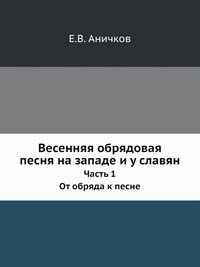 Е.В. Аничков

Весенняя обрядовая песня на западе и у славян

Часть 1

От обряда к песне